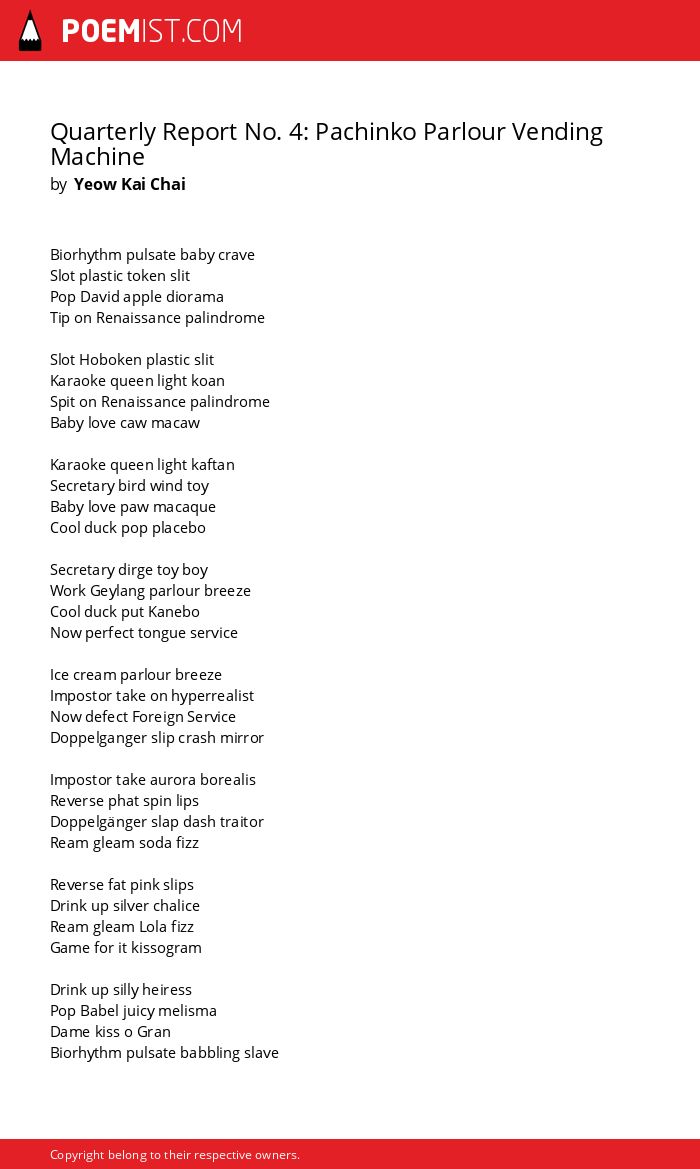 POEMIST.COM

Quarterly Report No. 4: Pachinko Parlour Vending Machine
by Yeow Kai Chai

Biorhythm pulsate baby crave
Slot plastic token slit
Pop David apple diorama
Tip on Renaissance palindrome

Slot Hoboken plastic slit
Karaoke queen light koan
Spit on Renaissance palindrome
Baby love caw macaw

Karaoke queen light kaftan
Secretary bird wind toy
Baby love paw macaque
Cool duck pop placebo

Secretary dirge toy boy
Work Geylang parlour breeze
Cool duck put Kanebo
Now perfect tongue service

Ice cream parlour breeze
Impostor take on hyperrealist
Now defect Foreign Service
Doppelganger slip crash mirror

Impostor take aurora borealis
Reverse phat spin lips
Doppelgänger slap dash traitor
Ream gleam soda fizz

Reverse fat pink slips
Drink up silver chalice
Ream gleam Lola fizz
Game for it kissogram

Drink up silly heiress
Pop Babel juicy melisma
Dame kiss o Gran
Biorhythm pulsate babbling slave

Copyright belong to their respective owners.